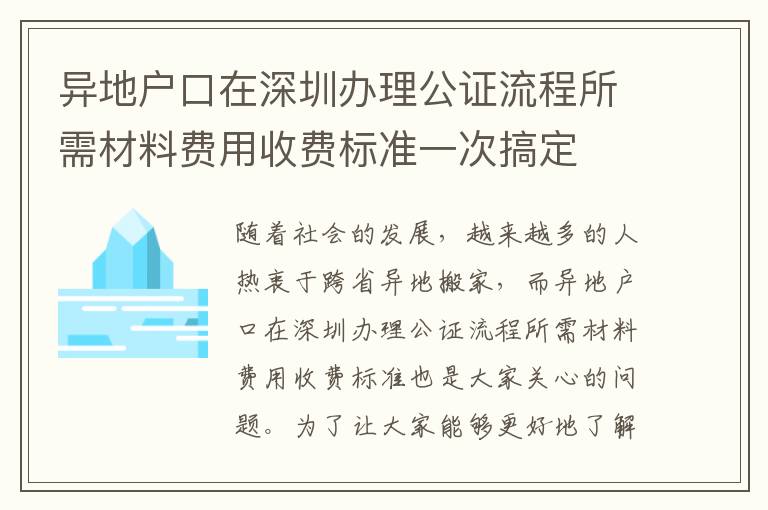 异地户口在深圳办理公证流程所需材料费用收费标准一次搞定

随着社会的发展，越来越多的人热衷于跨省异地搬家，而异地户口在深圳办理公证流程所需材料费用收费标准也是大家关心的问题。为了让大家能够更好地了解